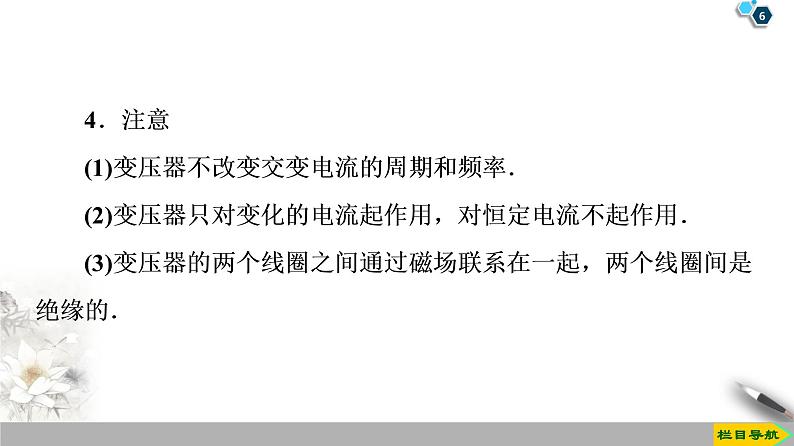 6

4．注意

(1)变压器不改变交变电流的周期和频率．

(2)变压器只对变化的电流起作用，对恒定电流不起作用．

(3)变压器的两个线圈之间通过磁场联系在一起，两个线圈间是绝缘的．

栏目导航